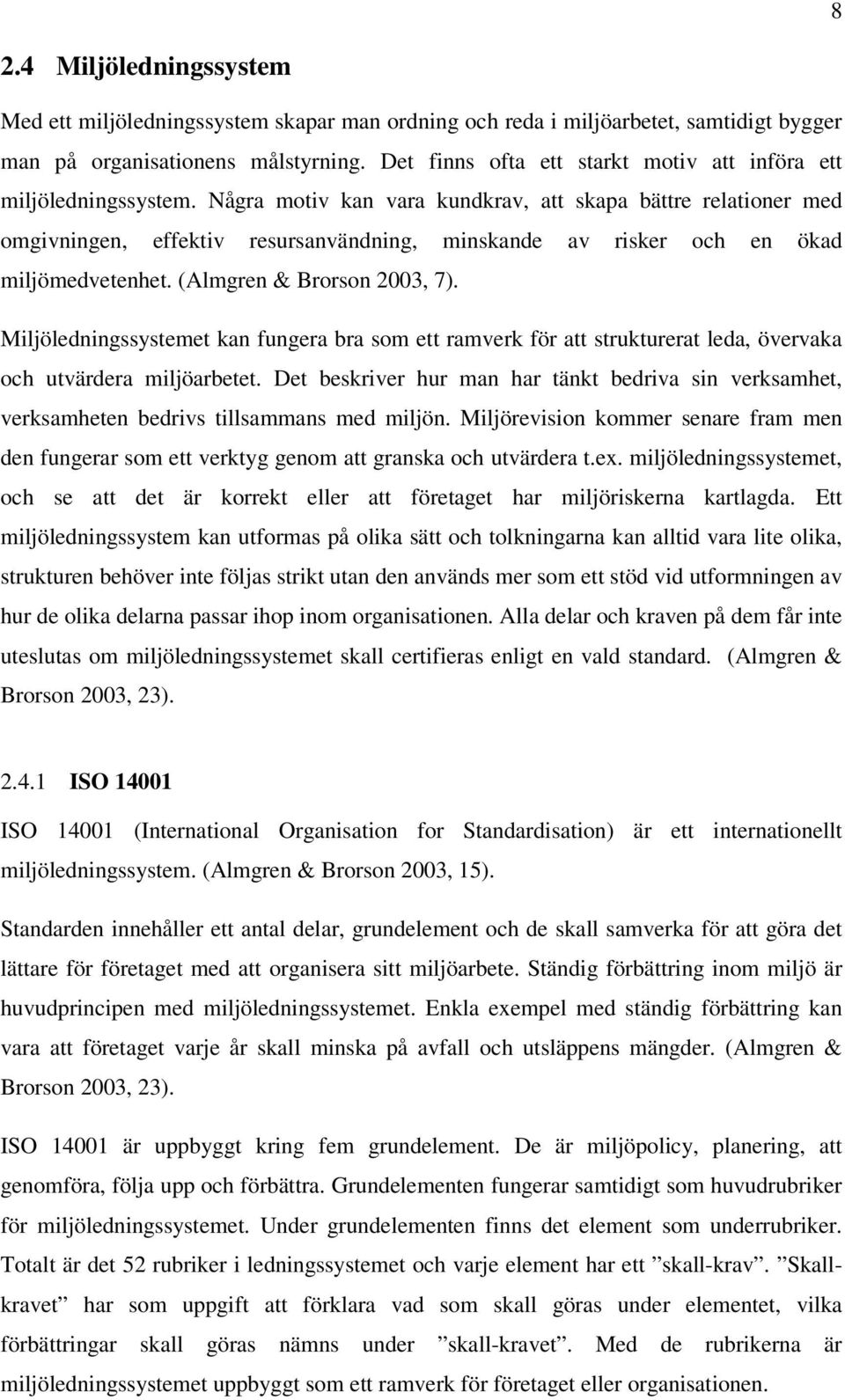 8

2.4 Miljöledningssystem

Med ett miljöledningssystem skapar man ordning och reda i miljöarbetet, samtidigt bygger man på organisationens målstyrning. Det finns ofta ett starkt motiv att införa ett miljöledningssystem. Några motiv kan vara kundkrav, att skapa bättre relationer med omgivningen, effektiv resursanvändning, minskande av risker och en ökad miljömedvetenhet. (Almgren & Brorson 2003, 7).

Miljöledningssystemet kan fungera bra som ett ramverk för att strukturerat leda, övervaka och utvärdera miljöarbetet. Det beskriver hur man har tänkt bedriva sin verksamhet, verksamheten bedrivs tillsammans med miljön. Miljörevision kommer senare fram men den fungerar som ett verktyg genom att granska och utvärdera t.ex. miljöledningssystemet, och se att det är korrekt eller att företaget har miljöriskerna kartlagda. Ett miljöledningssystem kan utformas på olika sätt och tolkningarna kan alltid vara lite olika, strukturen behöver inte följas strikt utan den används mer som ett stöd vid utformningen av hur de olika delarna passar ihop inom organisationen. Alla delar och kraven på dem får inte uteslutas om miljöledningssystemet skall certifieras enligt en vald standard. (Almgren & Brorson 2003, 23).

2.4.1 ISO 14001

ISO 14001 (International Organisation for Standardisation) är ett internationellt miljöledningssystem. (Almgren & Brorson 2003, 15).

Standarden innehåller ett antal delar, grundelement och de skall samverka för att göra det lättare för företaget med att organisera sitt miljöarbete. Ständig förbättring inom miljö är huvudprincipen med miljöledningssystemet. Enkla exempel med ständig förbättring kan vara att företaget varje år skall minska på avfall och utsläppens mängder. (Almgren & Brorson 2003, 23).

ISO 14001 är uppbyggt kring fem grundelement. De är miljöpolicy, planering, att genomföra, följa upp och förbättra. Grundelementen fungerar samtidigt som huvudrubriker för miljöledningssystemet. Under grundelementen finns det element som underrubriker. Totalt är det 52 rubriker i ledningssystemet och varje element har ett ”skall-krav”. ”Skall-kravet” har som uppgift att förklara vad som skall göras under elementet, vilka förbättringar skall göras nämns under ”skall-kravet”. Med de rubrikerna är miljöledningssystemet uppbyggt som ett ramverk för företaget eller organisationen.